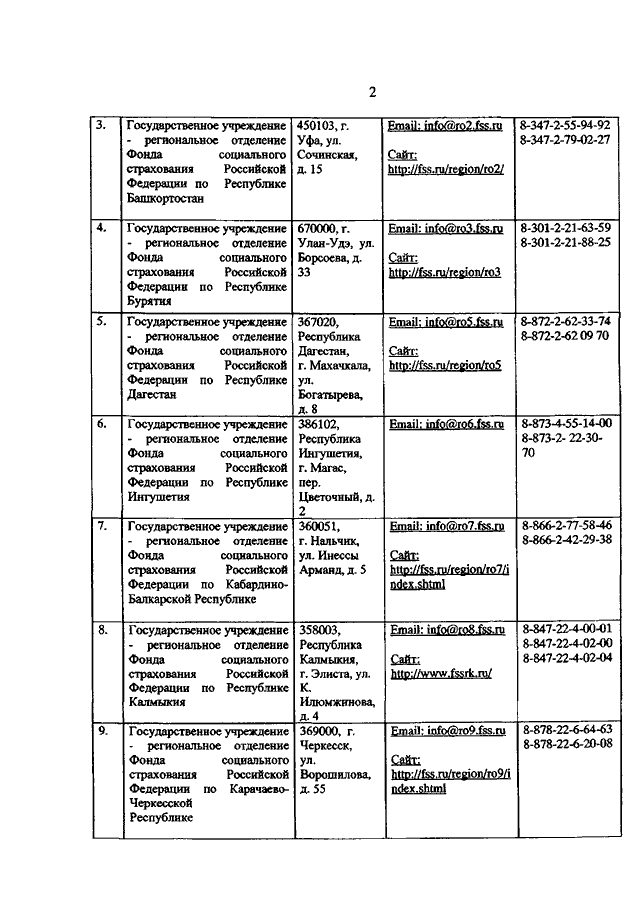 2

| | | | | |
|---|---|---|---|---|
| 3. | Государственное учреждение - региональное отделение Фонда социального страхования Российской Федерации по Республике Башкортостан | 450103, г. Уфа, ул. Сочинская, д. 15 | Email: info@ro2.fss.ru Сайт: http://fss.ru/region/ro2/ | 8-347-2-55-94-92 8-347-2-79-02-27 |
| 4. | Государственное учреждение - региональное отделение Фонда социального страхования Российской Федерации по Республике Бурятия | 670000, г. Улан-Удэ, ул. Борсоева, д. 33 | Email: info@ro3.fss.ru Сайт: http://fss.ru/region/ro3 | 8-301-2-21-63-59 8-301-2-21-88-25 |
| 5. | Государственное учреждение - региональное отделение Фонда социального страхования Российской Федерации по Республике Дагестан | 367020, Республика Дагестан, г. Махачкала, ул. Богатырева, д. 8 | Email: info@ro5.fss.ru Сайт: http://fss.ru/region/ro5 | 8-872-2-62-33-74 8-872-2-62 09 70 |
| 6. | Государственное учреждение - региональное отделение Фонда социального страхования Российской Федерации по Республике Ингушетия | 386102, Республика Ингушетия, г. Магас, пер. Цветочный, д. 2 | Email: info@ro6.fss.ru | 8-873-4-55-14-00 8-873-2- 22-30-70 |
| 7. | Государственное учреждение - региональное отделение Фонда социального страхования Российской Федерации по Кабардино-Балкарской Республике | 360051, г. Нальчик, ул. Инессы Арманд, д. 5 | Email: info@ro7.fss.ru Сайт: http://fss.ru/region/ro7/index.shtml | 8-866-2-77-58-46 8-866-2-42-29-38 |
| 8. | Государственное учреждение - региональное отделение Фонда социального страхования Российской Федерации по Республике Калмыкия | 358003, Республика Калмыкия, г. Элиста, ул. К. Илюмжинова, д. 4 | Email: info@ro8.fss.ru Сайт: http://www.fssrk.ru/ | 8-847-22-4-00-01 8-847-22-4-02-00 8-847-22-4-02-04 |
| 9. | Государственное учреждение - региональное отделение Фонда социального страхования Российской Федерации по Карачаево-Черкесской Республике | 369000, г. Черкесск, ул. Ворошилова, д. 55 | Email: info@ro9.fss.ru Сайт: http://fss.ru/region/ro9/index.shtml | 8-878-22-6-64-63 8-878-22-6-20-08 |